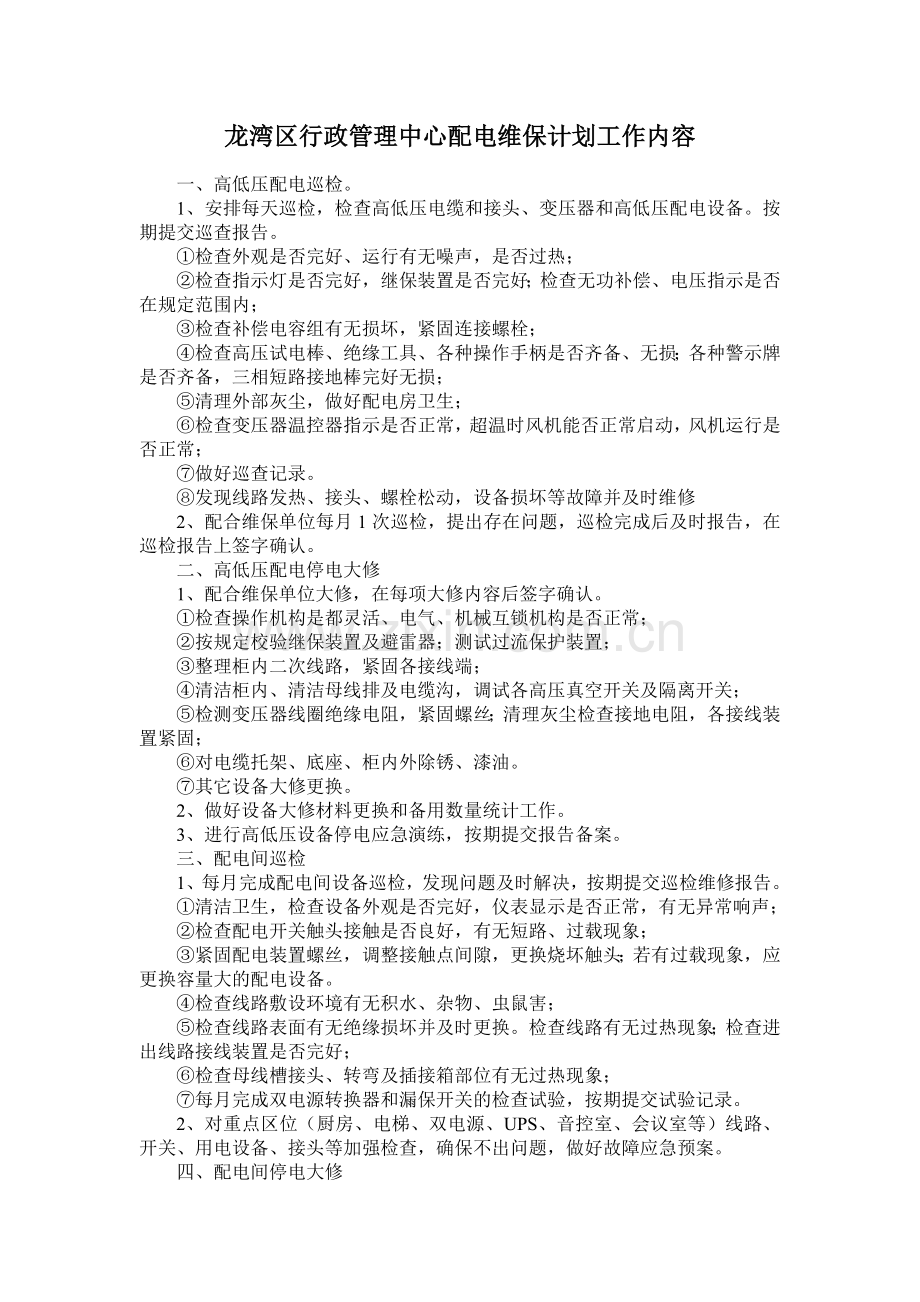 龙湾区行政管理中心配电维保计划工作内容

一、高低压配电巡检。

1、安排每天巡检，检查高低压电缆和接头、变压器和高低压配电设备。按期提交巡查报告。

①检查外观是否完好、运行有无噪声，是否过热；

②检查指示灯是否完好，继保装置是否完好；检查无功补偿、电压指示是否在规定范围内；

③检查补偿电容组有无损坏，紧固连接螺栓；

④检查高压试电棒、绝缘工具、各种操作手柄是否齐备、无损；各种警示牌是否齐备，三相短路接地棒完好无损；

⑤清理外部灰尘，做好配电房卫生；

⑥检查变压器温控器指示是否正常，超温时风机能否正常启动，风机运行是否正常；

⑦做好巡查记录。

⑧发现线路发热、接头、螺栓松动，设备损坏等故障并及时维修

2、配合维保单位每月 1 次巡检，提出存在问题，巡检完成后及时报告，在巡检报告上签字确认。

二、高低压配电停电大修

1、配合维保单位大修，在每项大修内容后签字确认。

①检查操作机构是都灵活、电气、机械互锁机构是否正常；

②按规定校验继保装置及避雷器；测试过流保护装置；

③整理柜内二次线路，紧固各接线端；

④清洁柜内、清洁母线排及电缆沟，调试各高压真空开关及隔离开关；

⑤检测变压器线圈绝缘电阻，紧固螺丝；清理灰尘检查接地电阻，各接线装置紧固；

⑥对电缆托架、底座、柜内外除锈、漆油。

⑦其它设备大修更换。

2、做好设备大修材料更换和备用数量统计工作。

3、进行高低压设备停电应急演练，按期提交报告备案。

三、配电间巡检

1、每月完成配电间设备巡检，发现问题及时解决，按期提交巡检维修报告。

①清洁卫生，检查设备外观是否完好，仪表显示是否正常，有无异常响声；

②检查配电开关触头接触是否良好，有无短路、过载现象；

③紧固配电装置螺丝，调整接触点间隙，更换烧坏触头；若有过载现象，应更换容量大的配电设备。

④检查线路敷设环境有无积水、杂物、虫鼠害；

⑤检查线路表面有无绝缘损坏并及时更换。检查线路有无过热现象；检查进出线路接线装置是否完好；

⑥检查母线槽接头、转弯及插接箱部位有无过热现象；

⑦每月完成双电源转换器和漏保开关的检查试验，按期提交试验记录。

2、对重点区位（厨房、电梯、双电源、UPS、音控室、会议室等）线路、开关、用电设备、接头等加强检查，确保不出问题，做好故障应急预案。

四、配电间停电大修